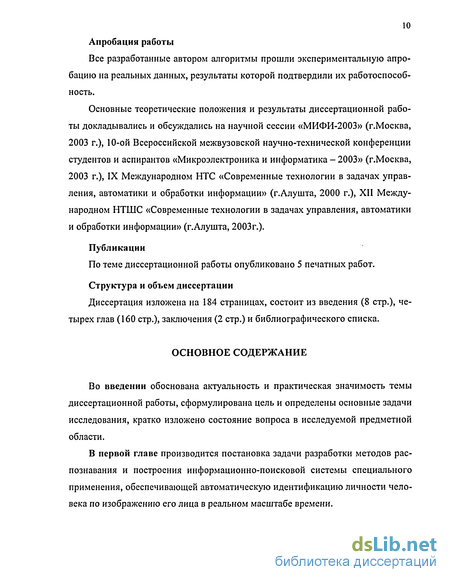 10

Апробация работы

Все разработанные автором алгоритмы прошли экспериментальную апробацию на реальных данных, результаты которой подтвердили их работоспособность.

Основные теоретические положения и результаты диссертационной работы докладывались и обсуждались на научной сессии «МИФИ-2003» (г.Москва, 2003 г.), 10-ой Всероссийской межвузовской научно-технической конференции студентов и аспирантов «Микроэлектроника и информатика – 2003» (г.Москва, 2003 г.), IX Международном НТС «Современные технологии в задачах управления, автоматики и обработки информации» (г.Алушта, 2000 г.), XII Международном НТШС «Современные технологии в задачах управления, автоматики и обработки информации» (г.Алушта, 2003г.).

Публикации

По теме диссертационной работы опубликовано 5 печатных работ.

Структура и объем диссертации

Диссертация изложена на 184 страницах, состоит из введения (8 стр.), четырех глав (160 стр.), заключения (2 стр.) и библиографического списка.

ОСНОВНОЕ СОДЕРЖАНИЕ

Во введении обоснована актуальность и практическая значимость темы диссертационной работы, сформулирована цель и определены основные задачи исследования, кратко изложено состояние вопроса в исследуемой предметной области.

В первой главе производится постановка задачи разработки методов распознавания и построения информационно-поисковой системы специального применения, обеспечивающей автоматическую идентификацию личности человека по изображению его лица в реальном масштабе времени.

dsLib.net
библиотека диссертаций